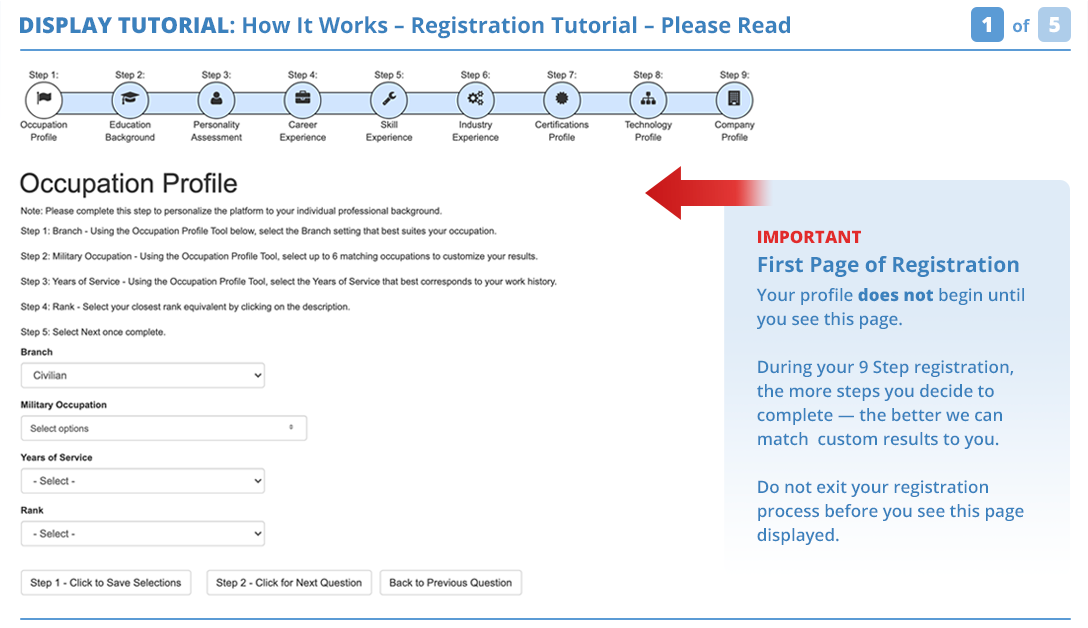 DISPLAY TUTORIAL: How It Works – Registration Tutorial – Please Read

1 of 5

Step 1: Occupation Profile
Step 2: Education Background
Step 3: Personality Assessment
Step 4: Career Experience
Step 5: Skill Experience
Step 6: Industry Experience
Step 7: Certifications Profile
Step 8: Technology Profile
Step 9: Company Profile

Occupation Profile

Note: Please complete this step to personalize the platform to your individual professional background.

Step 1: Branch - Using the Occupation Profile Tool below, select the Branch setting that best suites your occupation.

Step 2: Military Occupation - Using the Occupation Profile Tool, select up to 6 matching occupations to customize your results.

Step 3: Years of Service - Using the Occupation Profile Tool, select the Years of Service that best corresponds to your work history.

Step 4: Rank - Select your closest rank equivalent by clicking on the description.

Step 5: Select Next once complete.

Branch
Civilian

Military Occupation
Select options

Years of Service
- Select -

Rank
- Select -

Step 1 - Click to Save Selections
Step 2 - Click for Next Question
Back to Previous Question

IMPORTANT
First Page of Registration
Your profile does not begin until you see this page.

During your 9 Step registration, the more steps you decide to complete — the better we can match custom results to you.

Do not exit your registration process before you see this page displayed.